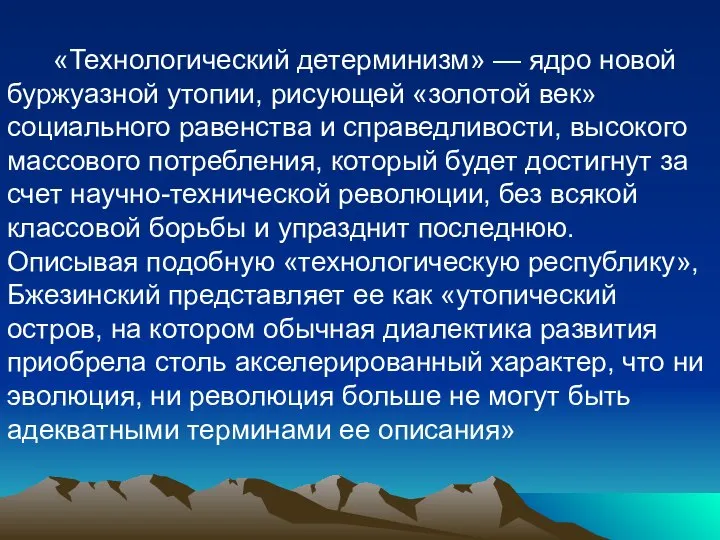 «Технологический детерминизм» — ядро новой буржуазной утопии, рисующей «золотой век» социального равенства и справедливости, высокого массового потребления, который будет достигнут за счет научно-технической революции, без всякой классовой борьбы и упразднит последнюю. Описывая подобную «технологическую республику», Бжезинский представляет ее как «утопический остров, на котором обычная диалектика развития приобрела столь акселерированный характер, что ни эволюция, ни революция больше не могут быть адекватными терминами ее описания»